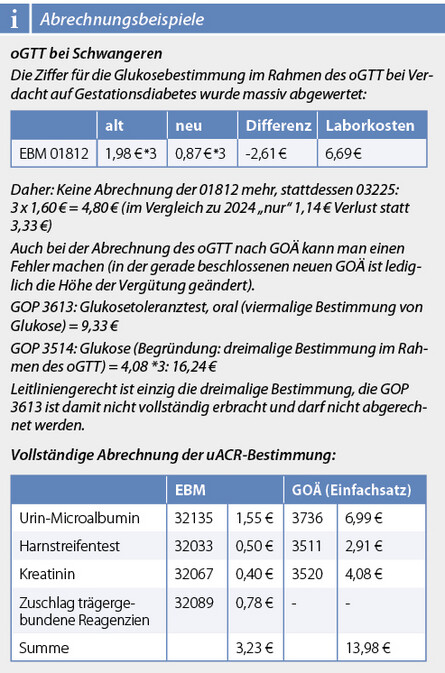 i Abrechnungsbeispiele

oGTT bei Schwangeren
Die Ziffer für die Glukosebestimmung im Rahmen des oGTT bei Verdacht auf Gestationsdiabetes wurde massiv abgewertet:

| | alt | neu | Differenz | Laborkosten |
|---|---|---|---|---|
| EBM 01812 | 1,98 €*3 | 0,87 €*3 | -2,61 € | 6,69 € |

Daher: Keine Abrechnung der 01812 mehr, stattdessen 03225: 3 x 1,60 € = 4,80 € (im Vergleich zu 2024 „nur“ 1,14 € Verlust statt 3,33 €)

Auch bei der Abrechnung des oGTT nach GOÄ kann man einen Fehler machen (in der gerade beschlossenen neuen GOÄ ist lediglich die Höhe der Vergütung geändert).

GOP 3613: Glukosetoleranztest, oral (viermalige Bestimmung von Glukose) = 9,33 €

GOP 3514: Glukose (Begründung: dreimalige Bestimmung im Rahmen des oGTT) = 4,08 *3: 16,24 €

Leitliniengerecht ist einzig die dreimalige Bestimmung, die GOP 3613 ist damit nicht vollständig erbracht und darf nicht abgerechnet werden.

Vollständige Abrechnung der uACR-Bestimmung:

| | EBM | | GOÄ (Einfachsatz) | |
|---|---|---|---|---|
| Urin-Microalbumin | 32135 | 1,55 € | 3736 | 6,99 € |
| Harnstreifentest | 32033 | 0,50 € | 3511 | 2,91 € |
| Kreatinin | 32067 | 0,40 € | 3520 | 4,08 € |
| Zuschlag trägergebundene Reagenzien | 32089 | 0,78 € | - | - |
| Summe | | 3,23 € | | 13,98 € |